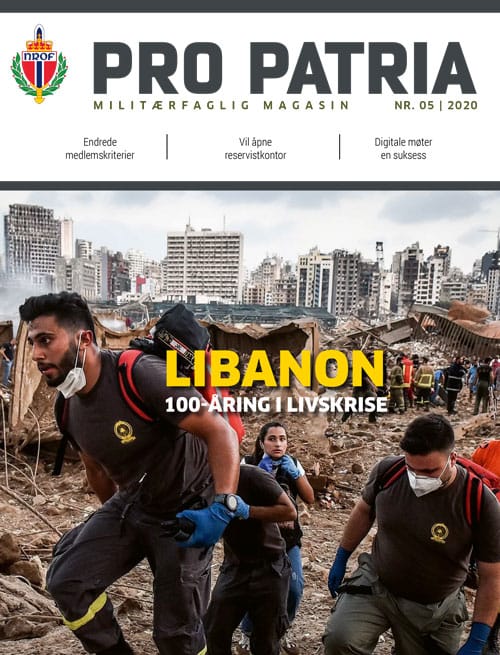 NROF

PRO PATRIA

MILITÆRFAGLIG MAGASIN NR. 05 | 2020

Endrede medlemskriterier

Vil åpne reservistkontor

Digitale møter en suksess

LIBANON

100-ÅRING I LIVSKRISE